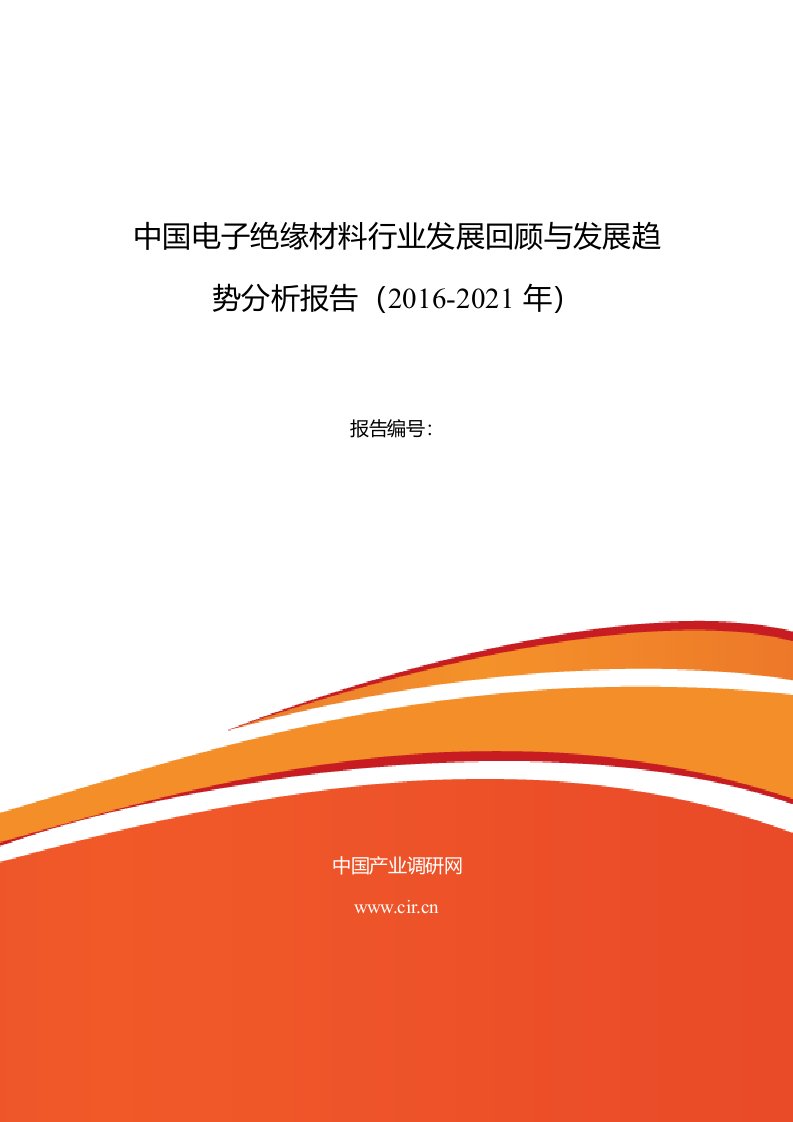 中国电子绝缘材料行业发展回顾与发展趋势分析报告（2016-2021 年）

报告编号：

中国产业调研网

www.cir.cn